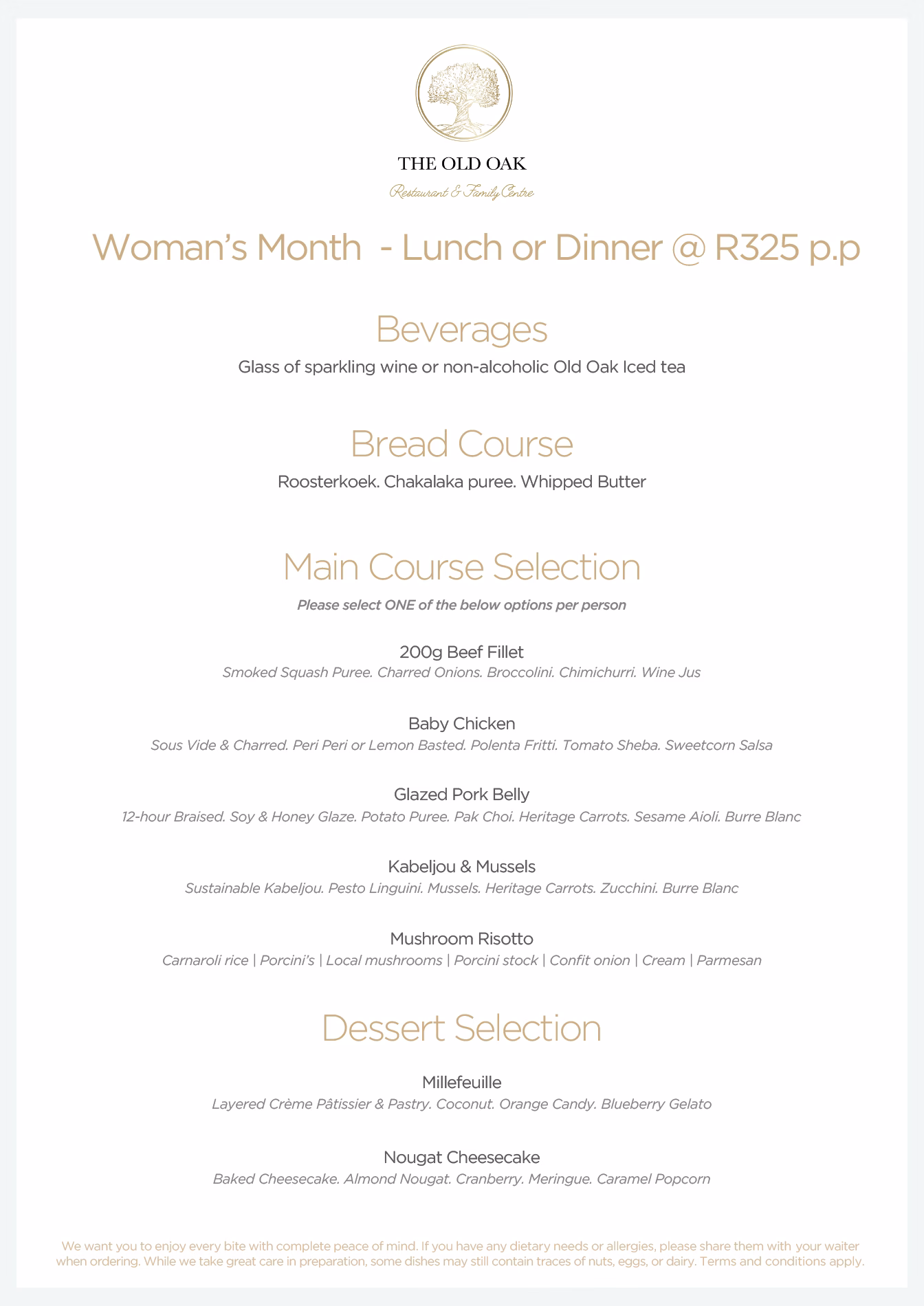 THE OLD OAK
Restaurant & Family Centre

Woman's Month - Lunch or Dinner @ R325 p.p

Beverages
Glass of sparkling wine or non-alcoholic Old Oak Iced tea

Bread Course
Roosterkoek. Chakalaka puree. Whipped Butter

Main Course Selection
Please select ONE of the below options per person

200g Beef Fillet
Smoked Squash Puree. Charred Onions. Broccolini. Chimichurri. Wine Jus

Baby Chicken
Sous Vide & Charred. Peri Peri or Lemon Basted. Polenta Fritti. Tomato Sheba. Sweetcorn Salsa

Glazed Pork Belly
12-hour Braised. Soy & Honey Glaze. Potato Puree. Pak Choi. Heritage Carrots. Sesame Aioli. Burre Blanc

Kabeljou & Mussels
Sustainable Kabeljou. Pesto Linguini. Mussels. Heritage Carrots. Zucchini. Burre Blanc

Mushroom Risotto
Carnaroli rice | Porcini's | Local mushrooms | Porcini stock | Confit onion | Cream | Parmesan

Dessert Selection

Millefeuille
Layered Crème Pâtissier & Pastry. Coconut. Orange Candy. Blueberry Gelato

Nougat Cheesecake
Baked Cheesecake. Almond Nougat. Cranberry. Meringue. Caramel Popcorn

We want you to enjoy every bite with complete peace of mind. If you have any dietary needs or allergies, please share them with your waiter when ordering. While we take great care in preparation, some dishes may still contain traces of nuts, eggs, or dairy. Terms and conditions apply.